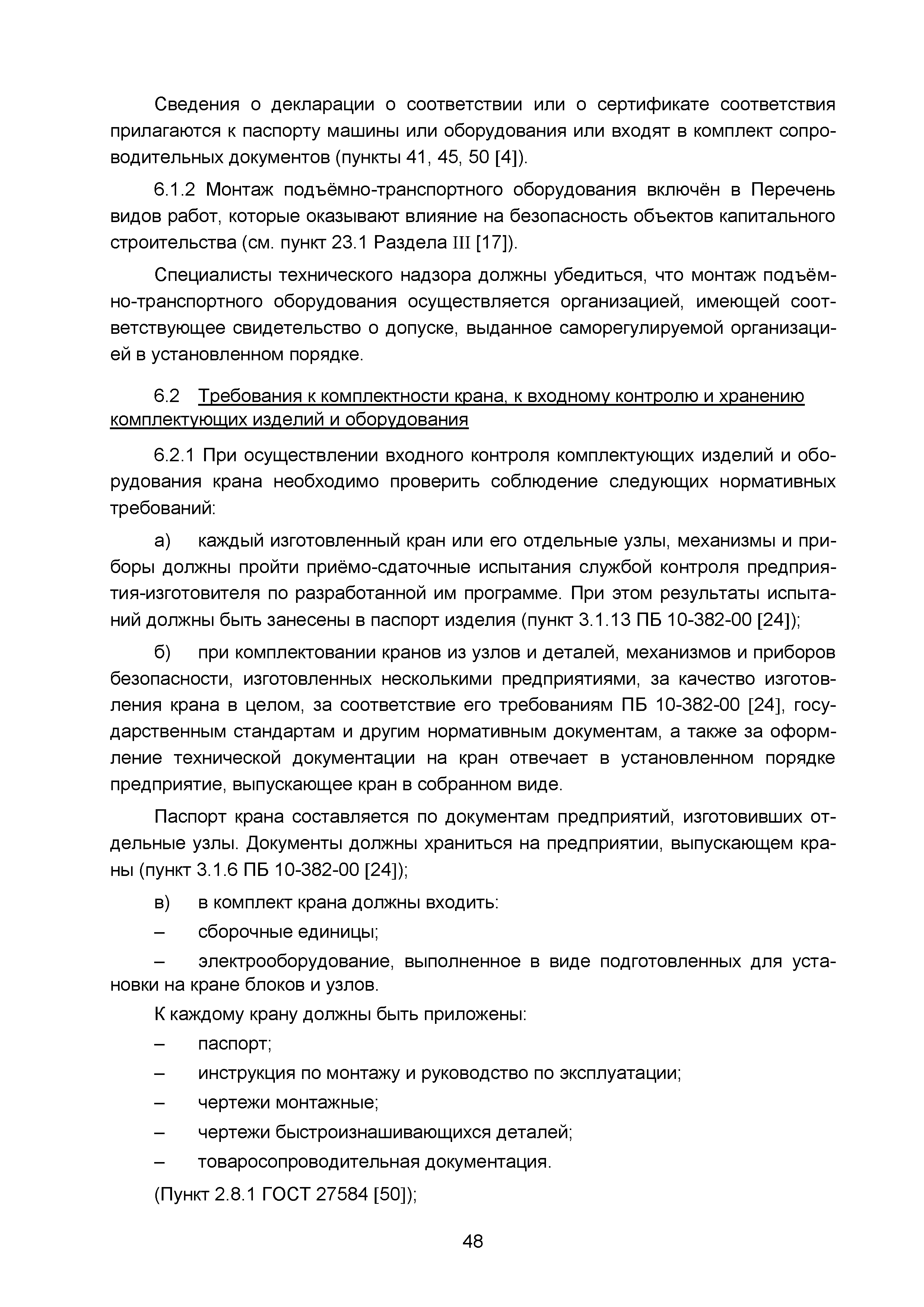 Сведения о декларации о соответствии или о сертификате соответствия прилагаются к паспорту машины или оборудования или входят в комплект сопроводительных документов (пункты 41, 45, 50 [4]).

6.1.2 Монтаж подъёмно-транспортного оборудования включён в Перечень видов работ, которые оказывают влияние на безопасность объектов капитального строительства (см. пункт 23.1 Раздела III [17]).

Специалисты технического надзора должны убедиться, что монтаж подъёмно-транспортного оборудования осуществляется организацией, имеющей соответствующее свидетельство о допуске, выданное саморегулируемой организацией в установленном порядке.

6.2 Требования к комплектности крана, к входному контролю и хранению комплектующих изделий и оборудования

6.2.1 При осуществлении входного контроля комплектующих изделий и оборудования крана необходимо проверить соблюдение следующих нормативных требований:

а) каждый изготовленный кран или его отдельные узлы, механизмы и приборы должны пройти приёмо-сдаточные испытания службой контроля предприятия-изготовителя по разработанной им программе. При этом результаты испытаний должны быть занесены в паспорт изделия (пункт 3.1.13 ПБ 10-382-00 [24]);

б) при комплектовании кранов из узлов и деталей, механизмов и приборов безопасности, изготовленных несколькими предприятиями, за качество изготовления крана в целом, за соответствие его требованиям ПБ 10-382-00 [24], государственным стандартам и другим нормативным документам, а также за оформление технической документации на кран отвечает в установленном порядке предприятие, выпускающее кран в собранном виде.

Паспорт крана составляется по документам предприятий, изготовивших отдельные узлы. Документы должны храниться на предприятии, выпускающем краны (пункт 3.1.6 ПБ 10-382-00 [24]);

в) в комплект крана должны входить:

– сборочные единицы;

– электрооборудование, выполненное в виде подготовленных для установки на кране блоков и узлов.

К каждому крану должны быть приложены:

– паспорт;

– инструкция по монтажу и руководство по эксплуатации;

– чертежи монтажные;

– чертежи быстроизнашивающихся деталей;

– товаросопроводительная документация.

(Пункт 2.8.1 ГОСТ 27584 [50]);

48